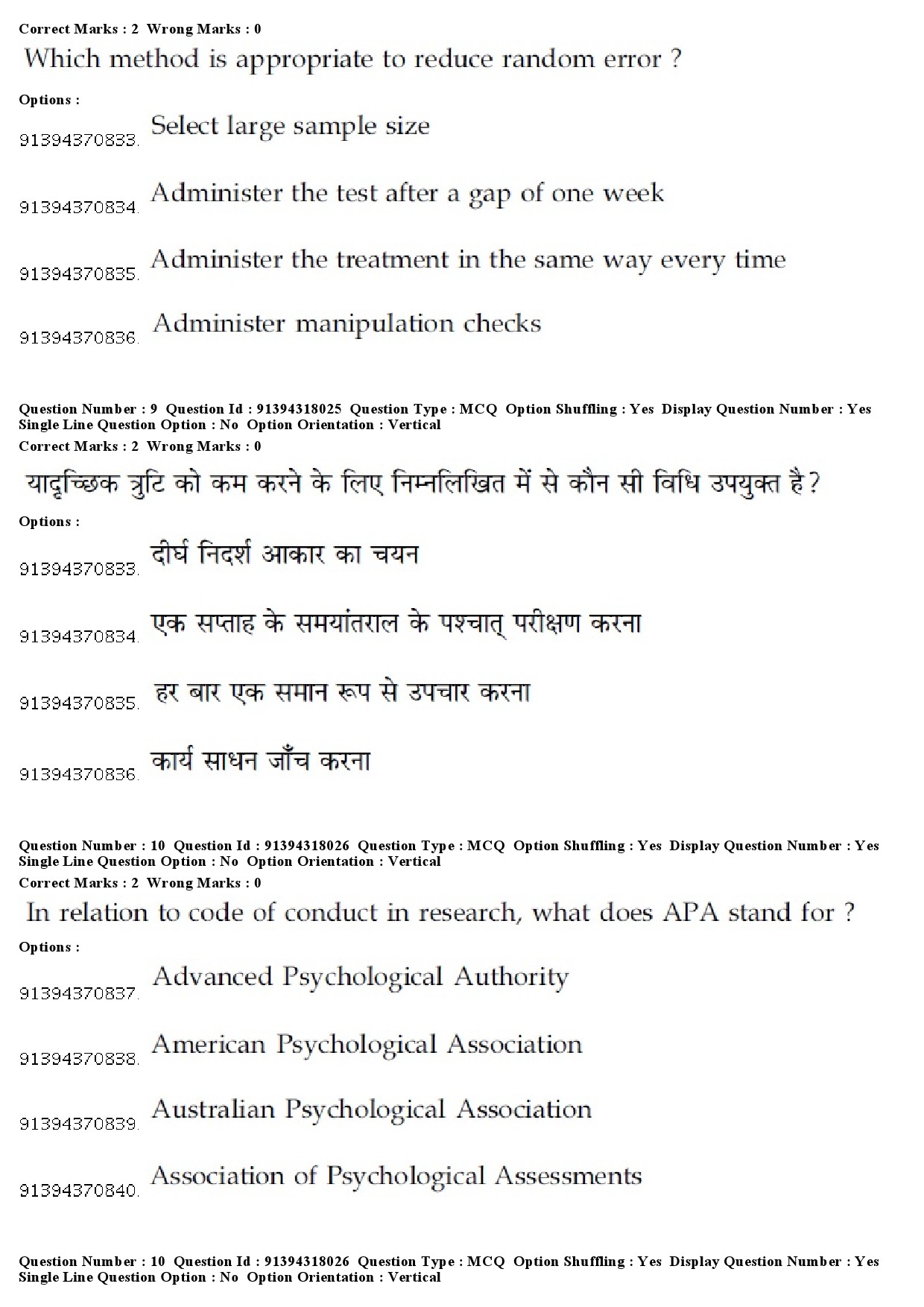 Correct Marks : 2 Wrong Marks : 0

Which method is appropriate to reduce random error ?

Options :

91394370833. Select large sample size

91394370834. Administer the test after a gap of one week

91394370835. Administer the treatment in the same way every time

91394370836. Administer manipulation checks

Question Number : 9 Question Id : 91394318025 Question Type : MCQ Option Shuffling : Yes Display Question Number : Yes Single Line Question Option : No Option Orientation : Vertical

Correct Marks : 2 Wrong Marks : 0

यादृच्छिक त्रुटि को कम करने के लिए निम्नलिखित में से कौन सी विधि उपयुक्त है?

Options :

91394370833. दीर्घ निदर्श आकार का चयन

91394370834. एक सप्ताह के समयांतराल के पश्चात् परीक्षण करना

91394370835. हर बार एक समान रूप से उपचार करना

91394370836. कार्य साधन जाँच करना

Question Number : 10 Question Id : 91394318026 Question Type : MCQ Option Shuffling : Yes Display Question Number : Yes Single Line Question Option : No Option Orientation : Vertical

Correct Marks : 2 Wrong Marks : 0

In relation to code of conduct in research, what does APA stand for ?

Options :

91394370837. Advanced Psychological Authority

91394370838. American Psychological Association

91394370839. Australian Psychological Association

91394370840. Association of Psychological Assessments

Question Number : 10 Question Id : 91394318026 Question Type : MCQ Option Shuffling : Yes Display Question Number : Yes Single Line Question Option : No Option Orientation : Vertical